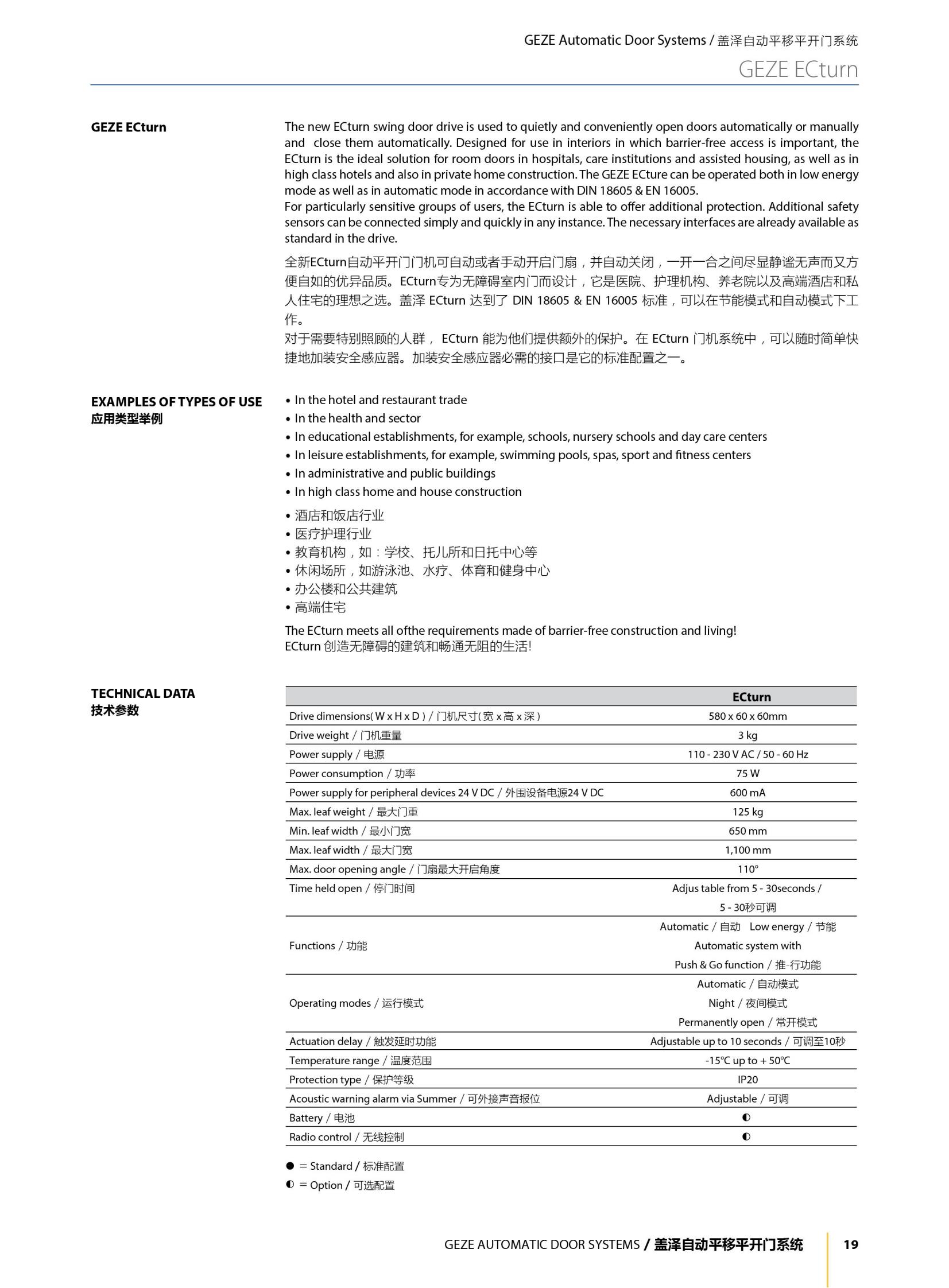 GEZE Automatic Door Systems / 盖泽自动平移平开门系统
GEZE ECturn

GEZE ECturn

The new ECturn swing door drive is used to quietly and conveniently open doors automatically or manually and close them automatically. Designed for use in interiors in which barrier-free access is important, the ECturn is the ideal solution for room doors in hospitals, care institutions and assisted housing, as well as in high class hotels and also in private home construction. The GEZE ECture can be operated both in low energy mode as well as in automatic mode in accordance with DIN 18605 & EN 16005.
For particularly sensitive groups of users, the ECturn is able to offer additional protection. Additional safety sensors can be connected simply and quickly in any instance. The necessary interfaces are already available as standard in the drive.

全新ECturn自动平开门门机可自动或者手动开启门扇，并自动关闭，一开一合之间尽显静谧无声而又方便自如的优异品质。ECturn专为无障碍室内门而设计，它是医院、护理机构、养老院以及高端酒店和私人住宅的理想之选。盖泽 ECturn 达到了 DIN 18605 & EN 16005 标准，可以在节能模式和自动模式下工作。
对于需要特别照顾的人群， ECturn 能为他们提供额外的保护。在 ECturn 门机系统中，可以随时简单快捷地加装安全感应器。加装安全感应器必需的接口是它的标准配置之一。

EXAMPLES OF TYPES OF USE
应用类型举例

• In the hotel and restaurant trade
• In the health and sector
• In educational establishments, for example, schools, nursery schools and day care centers
• In leisure establishments, for example, swimming pools, spas, sport and fitness centers
• In administrative and public buildings
• In high class home and house construction

• 酒店和饭店行业
• 医疗护理行业
• 教育机构，如：学校、托儿所和日托中心等
• 休闲场所，如游泳池、水疗、体育和健身中心
• 办公楼和公共建筑
• 高端住宅

The ECturn meets all ofthe requirements made of barrier-free construction and living!
ECturn 创造无障碍的建筑和畅通无阻的生活!

TECHNICAL DATA
技术参数

| | ECturn |
|---|---|
| Drive dimensions( W x H x D ) / 门机尺寸( 宽 x 高 x 深 ) | 580 x 60 x 60mm |
| Drive weight / 门机重量 | 3 kg |
| Power supply / 电源 | 110 - 230 V AC / 50 - 60 Hz |
| Power consumption / 功率 | 75 W |
| Power supply for peripheral devices 24 V DC / 外围设备电源24 V DC | 600 mA |
| Max. leaf weight / 最大门重 | 125 kg |
| Min. leaf width / 最小门宽 | 650 mm |
| Max. leaf width / 最大门宽 | 1,100 mm |
| Max. door opening angle / 门扇最大开启角度 | 110° |
| Time held open / 停门时间 | Adjus table from 5 - 30seconds / 5 - 30秒可调 |
| Functions / 功能 | Automatic / 自动 Low energy / 节能 Automatic system with Push & Go function / 推-行功能 |
| Operating modes / 运行模式 | Automatic / 自动模式 Night / 夜间模式 Permanently open / 常开模式 |
| Actuation delay / 触发延时功能 | Adjustable up to 10 seconds / 可调至10秒 |
| Temperature range / 温度范围 | -15°C up to + 50°C |
| Protection type / 保护等级 | IP20 |
| Acoustic warning alarm via Summer / 可外接声音报位 | Adjustable / 可调 |
| Battery / 电池 | ◐ |
| Radio control / 无线控制 | ◐ |

● = Standard / 标准配置
◐ = Option / 可选配置

GEZE AUTOMATIC DOOR SYSTEMS / 盖泽自动平移平开门系统 19